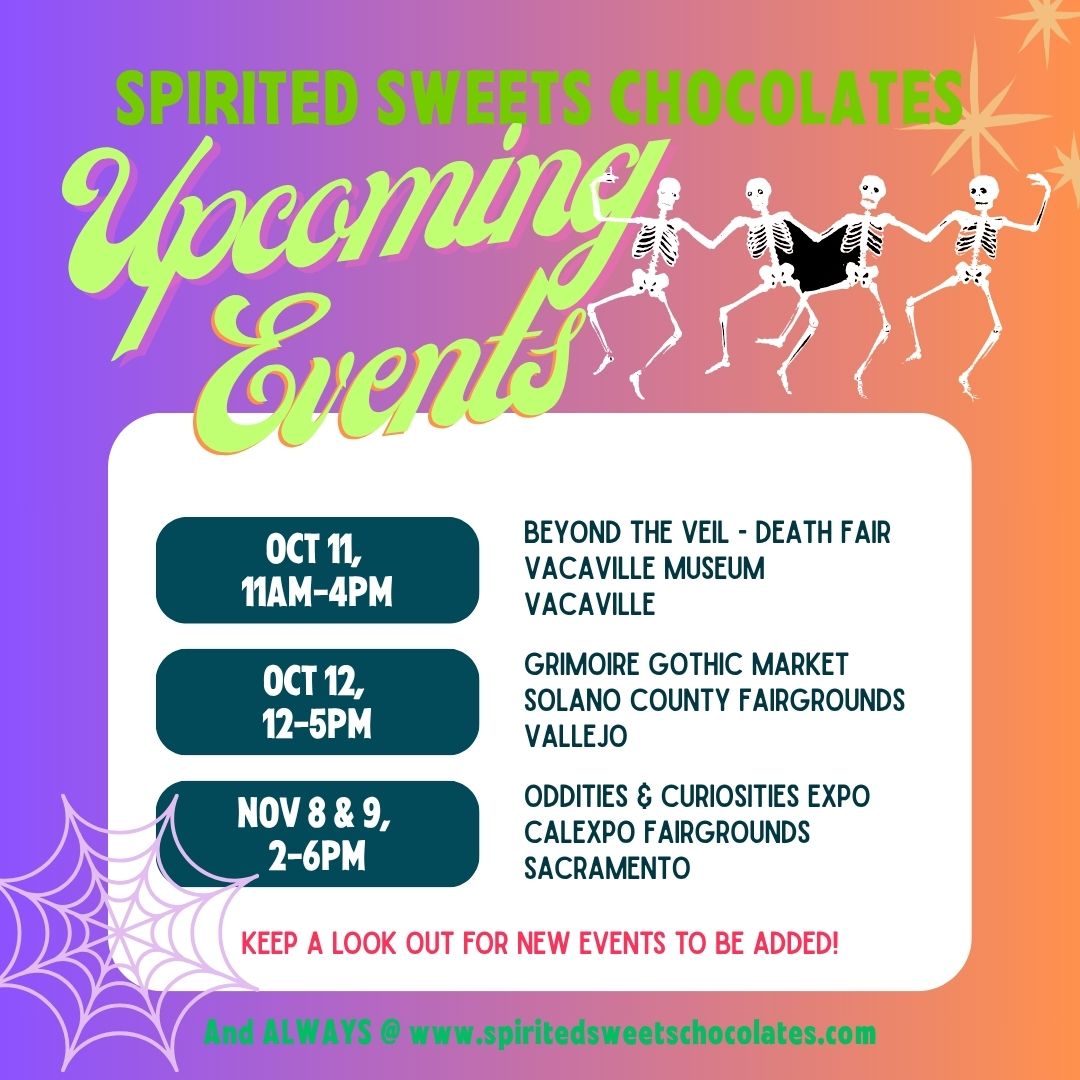 SPIRITED SWEETS CHOCOLATES

Upcoming Events

OCT 11, 11AM-4PM

BEYOND THE VEIL - DEATH FAIR
VACAVILLE MUSEUM
VACAVILLE

OCT 12, 12-5PM

GRIMOIRE GOTHIC MARKET
SOLANO COUNTY FAIRGROUNDS
VALLEJO

NOV 8 & 9, 2-6PM

ODDITIES & CURIOSITIES EXPO
CALEXPO FAIRGROUNDS
SACRAMENTO

KEEP A LOOK OUT FOR NEW EVENTS TO BE ADDED!

And ALWAYS @ www.spiritedsweetschocolates.com